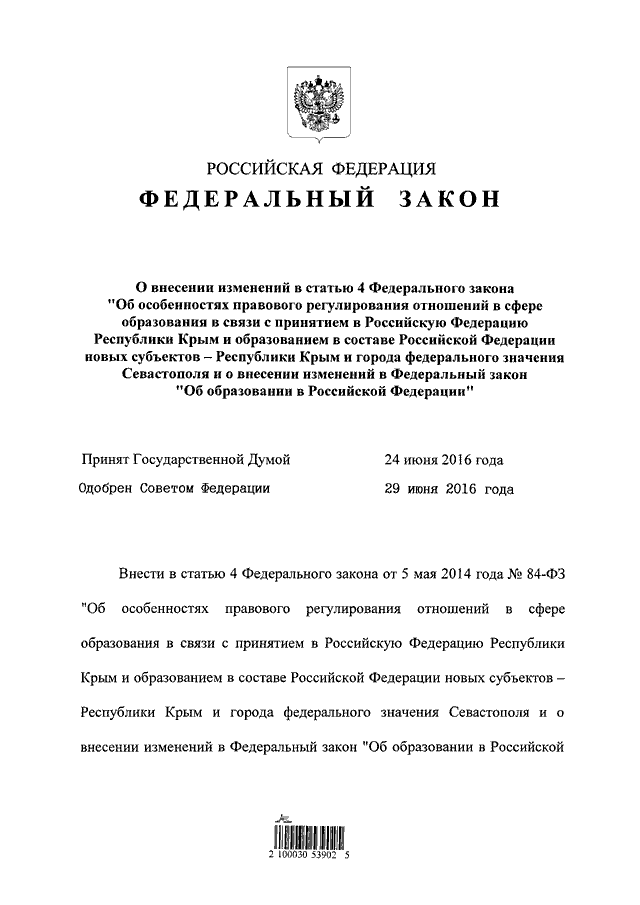 РОССИЙСКАЯ ФЕДЕРАЦИЯ

ФЕДЕРАЛЬНЫЙ ЗАКОН

О внесении изменений в статью 4 Федерального закона "Об особенностях правового регулирования отношений в сфере образования в связи с принятием в Российскую Федерацию Республики Крым и образованием в составе Российской Федерации новых субъектов – Республики Крым и города федерального значения Севастополя и о внесении изменений в Федеральный закон "Об образовании в Российской Федерации"

Принят Государственной Думой 24 июня 2016 года

Одобрен Советом Федерации 29 июня 2016 года

Внести в статью 4 Федерального закона от 5 мая 2014 года № 84-ФЗ "Об особенностях правового регулирования отношений в сфере образования в связи с принятием в Российскую Федерацию Республики Крым и образованием в составе Российской Федерации новых субъектов – Республики Крым и города федерального значения Севастополя и о внесении изменений в Федеральный закон "Об образовании в Российской

2 100030 53902 5